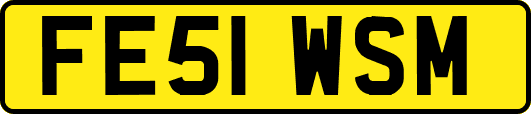 FE51 WSM